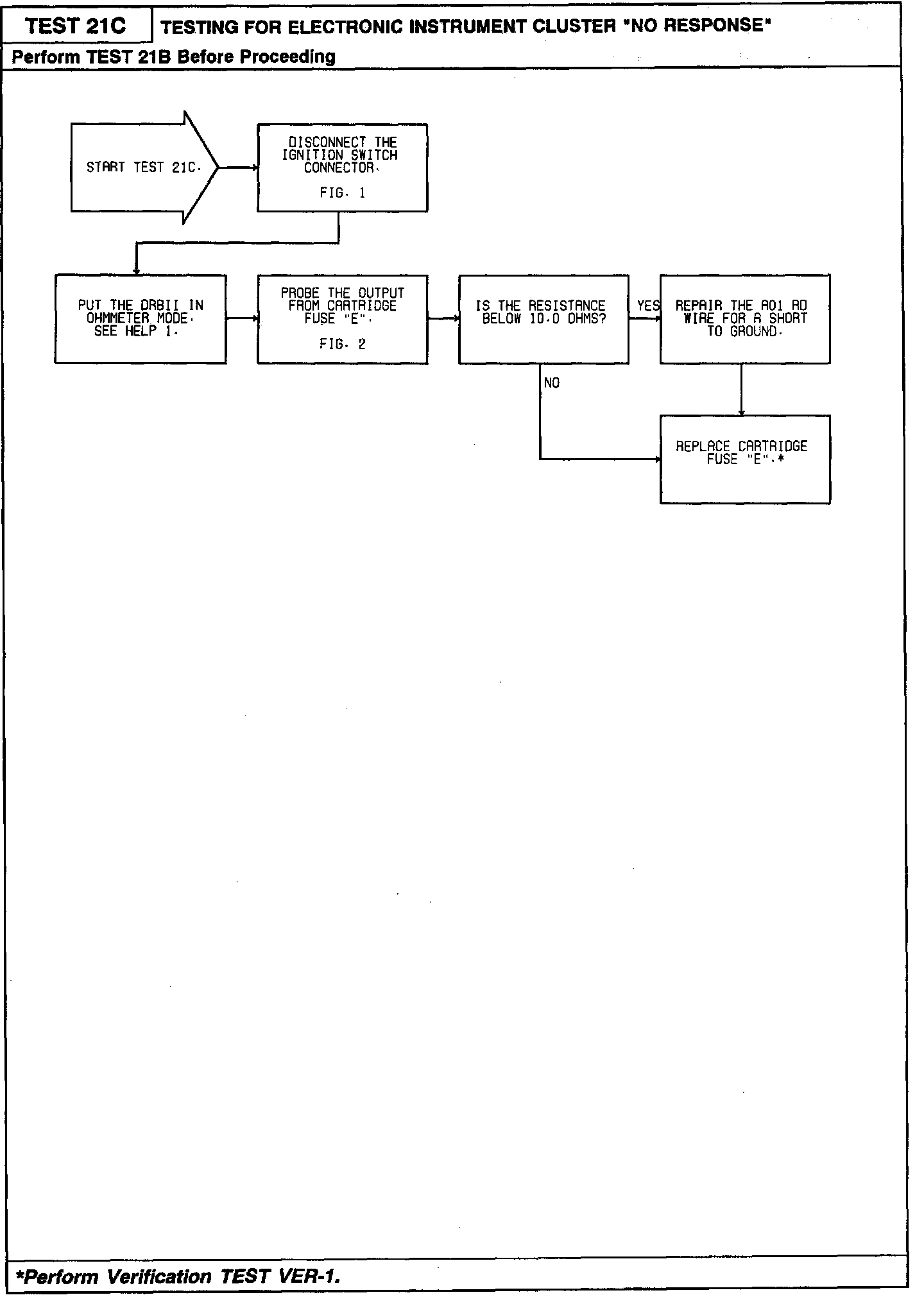 TEST 21C

TESTING FOR ELECTRONIC INSTRUMENT CLUSTER "NO RESPONSE"

Perform TEST 21B Before Proceeding

START TEST 21C.

DISCONNECT THE IGNITION SWITCH CONNECTOR.

FIG. 1

PUT THE DRBII IN OHMMETER MODE. SEE HELP 1.

PROBE THE OUTPUT FROM CARTRIDGE FUSE "E".

FIG. 2

IS THE RESISTANCE BELOW 10.0 OHMS?

YES

REPAIR THE A01 RD WIRE FOR A SHORT TO GROUND.

NO

REPLACE CARTRIDGE FUSE "E".*

*Perform Verification TEST VER-1.